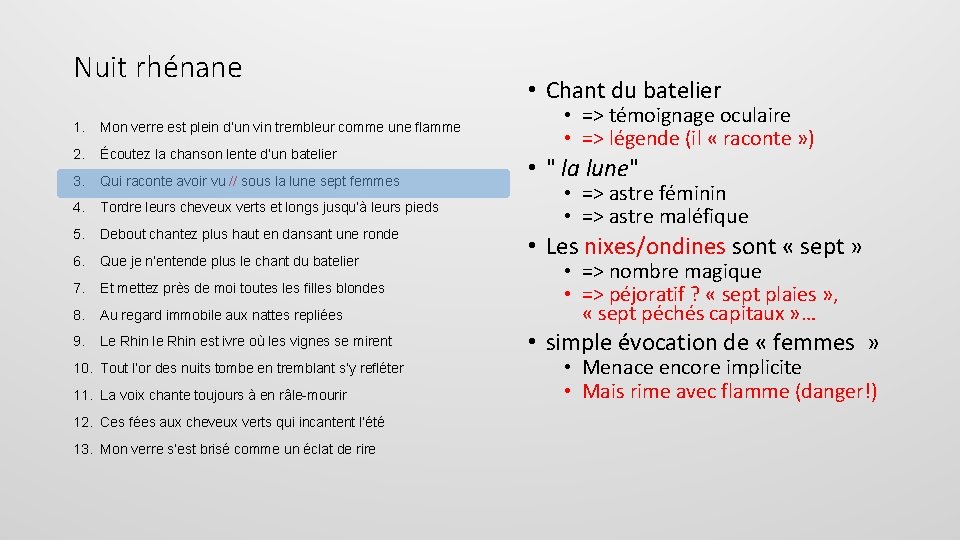 Nuit rhénane

1. Mon verre est plein d'un vin trembleur comme une flamme
2. Écoutez la chanson lente d'un batelier
3. Qui raconte avoir vu // sous la lune sept femmes
4. Tordre leurs cheveux verts et longs jusqu'à leurs pieds
5. Debout chantez plus haut en dansant une ronde
6. Que je n'entende plus le chant du batelier
7. Et mettez près de moi toutes les filles blondes
8. Au regard immobile aux nattes repliées
9. Le Rhin le Rhin est ivre où les vignes se mirent
10. Tout l'or des nuits tombe en tremblant s'y refléter
11. La voix chante toujours à en râle-mourir
12. Ces fées aux cheveux verts qui incantent l'été
13. Mon verre s'est brisé comme un éclat de rire

• Chant du batelier
• => témoignage oculaire
• => légende (il « raconte »)
• " la lune"
• => astre féminin
• => astre maléfique
• Les nixes/ondines sont « sept »
• => nombre magique
• => péjoratif ? « sept plaies », « sept péchés capitaux »…
• simple évocation de « femmes »
• Menace encore implicite
• Mais rime avec flamme (danger!)